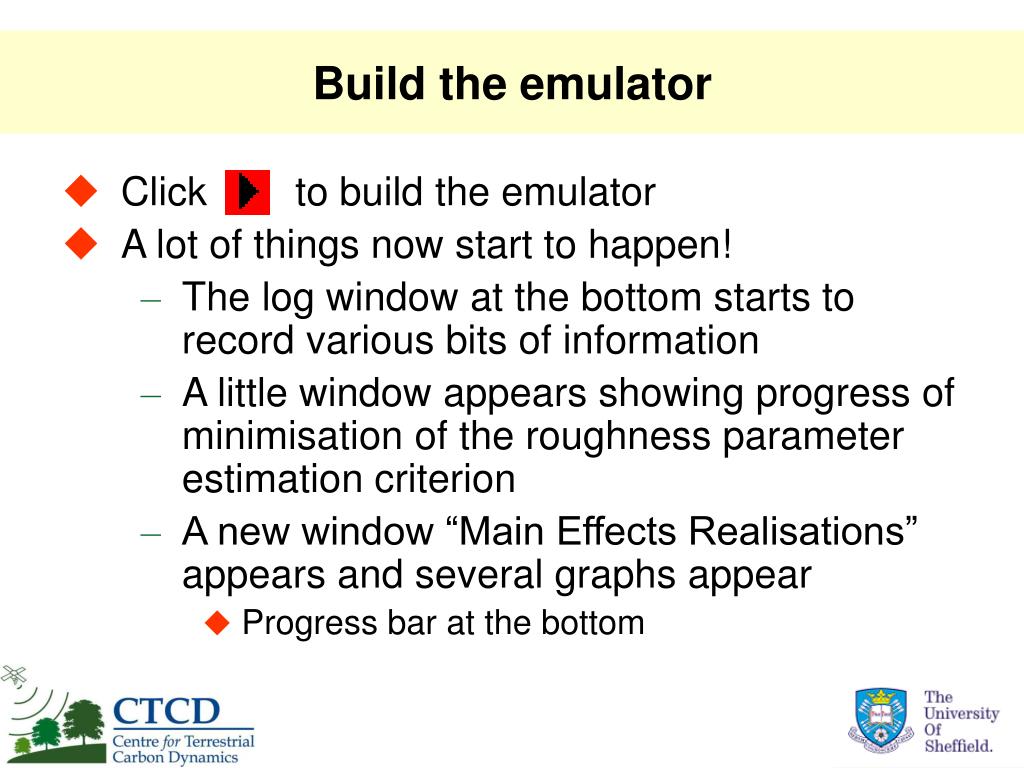 Build the emulator

◆ Click to build the emulator
◆ A lot of things now start to happen!
– The log window at the bottom starts to record various bits of information
– A little window appears showing progress of minimisation of the roughness parameter estimation criterion
– A new window “Main Effects Realisations” appears and several graphs appear
◆ Progress bar at the bottom

CTCD
Centre for Terrestrial Carbon Dynamics

The University Of Sheffield.